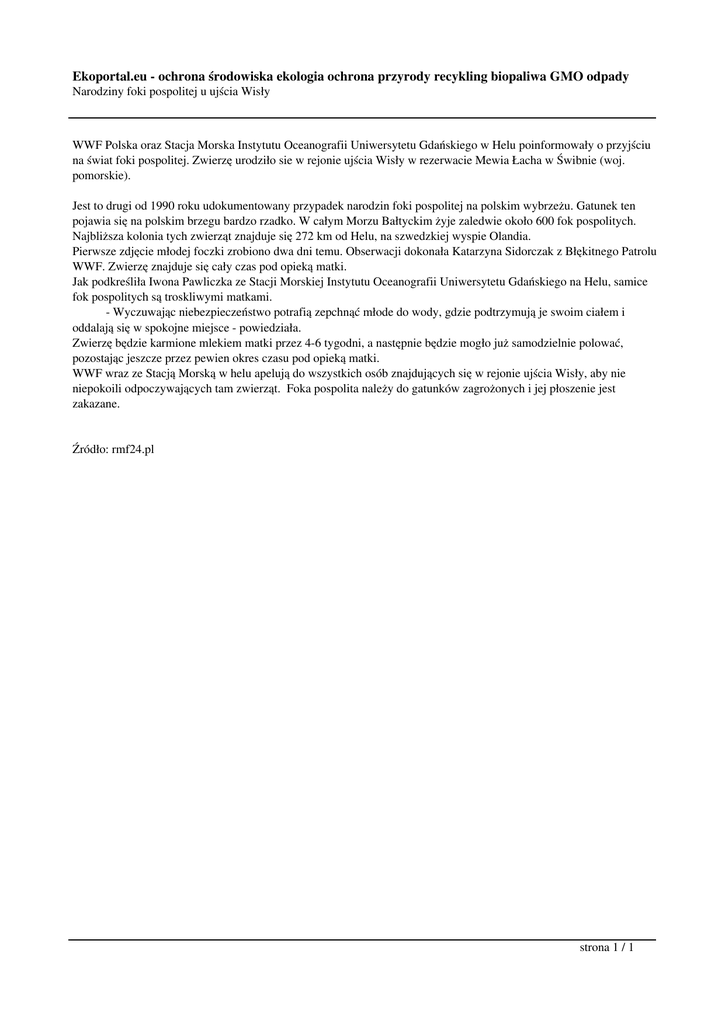 **Ekoportal.eu - ochrona środowiska ekologia ochrona przyrody recykling biopaliwa GMO odpady**
Narodziny foki pospolitej u ujścia Wisły

WWF Polska oraz Stacja Morska Instytutu Oceanografii Uniwersytetu Gdańskiego w Helu poinformowały o przyjściu na świat foki pospolitej. Zwierzę urodziło sie w rejonie ujścia Wisły w rezerwacie Mewia Łacha w Świbnie (woj. pomorskie).

Jest to drugi od 1990 roku udokumentowany przypadek narodzin foki pospolitej na polskim wybrzeżu. Gatunek ten pojawia się na polskim brzegu bardzo rzadko. W całym Morzu Bałtyckim żyje zaledwie około 600 fok pospolitych. Najbliższa kolonia tych zwierząt znajduje się 272 km od Helu, na szwedzkiej wyspie Olandia.
Pierwsze zdjęcie młodej foczki zrobiono dwa dni temu. Obserwacji dokonała Katarzyna Sidorczak z Błękitnego Patrolu WWF. Zwierzę znajduje się cały czas pod opieką matki.
Jak podkreśliła Iwona Pawliczka ze Stacji Morskiej Instytutu Oceanografii Uniwersytetu Gdańskiego na Helu, samice fok pospolitych są troskliwymi matkami.
- Wyczuwając niebezpieczeństwo potrafią zepchnąć młode do wody, gdzie podtrzymują je swoim ciałem i oddalają się w spokojne miejsce - powiedziała.
Zwierzę będzie karmione mlekiem matki przez 4-6 tygodni, a następnie będzie mogło już samodzielnie polować, pozostając jeszcze przez pewien okres czasu pod opieką matki.
WWF wraz ze Stacją Morską w helu apelują do wszystkich osób znajdujących się w rejonie ujścia Wisły, aby nie niepokoili odpoczywających tam zwierząt. Foka pospolita należy do gatunków zagrożonych i jej płoszenie jest zakazane.

Źródło: rmf24.pl

strona 1 / 1